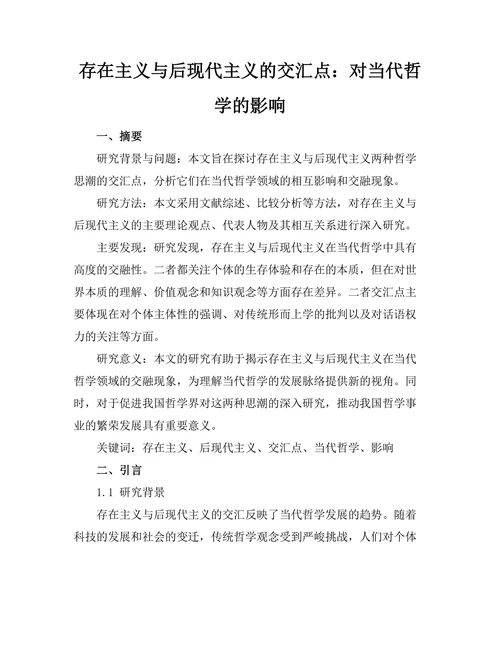 存在主义与后现代主义的交汇点：对当代哲学的影响

一、摘要

研究背景与问题：本文旨在探讨存在主义与后现代主义两种哲学思潮的交汇点，分析它们在当代哲学领域的相互影响和交融现象。

研究方法：本文采用文献综述、比较分析等方法，对存在主义与后现代主义的主要理论观点、代表人物及其相互关系进行深入研究。

主要发现：研究发现，存在主义与后现代主义在当代哲学中具有高度的交融性。二者都关注个体的生存体验和存在的本质，但在对世界本质的理解、价值观念和知识观念等方面存在差异。二者交汇点主要体现在对个体主体性的强调、对传统形而上学的批判以及对话语权力的关注等方面。

研究意义：本文的研究有助于揭示存在主义与后现代主义在当代哲学领域的交融现象，为理解当代哲学的发展脉络提供新的视角。同时，对于促进我国哲学界对这两种思潮的深入研究，推动我国哲学事业的繁荣发展具有重要意义。

关键词：存在主义、后现代主义、交汇点、当代哲学、影响

二、引言

1.1 研究背景

存在主义与后现代主义的交汇反映了当代哲学发展的趋势。随着科技的发展和社会的变迁，传统哲学观念受到严峻挑战，人们对个体